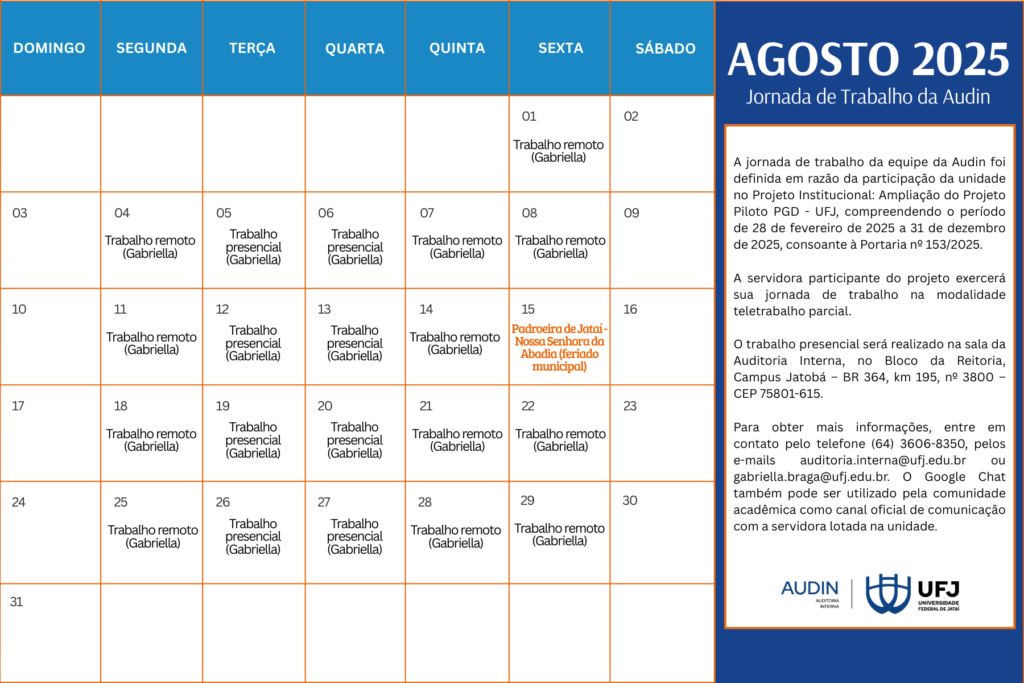 | DOMINGO | SEGUNDA | TERÇA | QUARTA | QUINTA | SEXTA | SÁBADO |
|---|---|---|---|---|---|---|
| | | | | | 01 Trabalho remoto (Gabriella) | 02 |
| 03 | 04 Trabalho remoto (Gabriella) | 05 Trabalho presencial (Gabriella) | 06 Trabalho presencial (Gabriella) | 07 Trabalho remoto (Gabriella) | 08 Trabalho remoto (Gabriella) | 09 |
| 10 | 11 Trabalho remoto (Gabriella) | 12 Trabalho presencial (Gabriella) | 13 Trabalho presencial (Gabriella) | 14 Trabalho remoto (Gabriella) | 15 Padroeira de Jataí - Nossa Senhora da Abadia (feriado municipal) | 16 |
| 17 | 18 Trabalho remoto (Gabriella) | 19 Trabalho presencial (Gabriella) | 20 Trabalho presencial (Gabriella) | 21 Trabalho remoto (Gabriella) | 22 Trabalho remoto (Gabriella) | 23 |
| 24 | 25 Trabalho remoto (Gabriella) | 26 Trabalho presencial (Gabriella) | 27 Trabalho presencial (Gabriella) | 28 Trabalho remoto (Gabriella) | 29 Trabalho remoto (Gabriella) | 30 |
| 31 | | | | | | |

AGOSTO 2025
Jornada de Trabalho da Audin

A jornada de trabalho da equipe da Audin foi definida em razão da participação da unidade no Projeto Institucional: Ampliação do Projeto Piloto PGD - UFJ, compreendendo o período de 28 de fevereiro de 2025 a 31 de dezembro de 2025, consoante à Portaria nº 153/2025.

A servidora participante do projeto exercerá sua jornada de trabalho na modalidade teletrabalho parcial.

O trabalho presencial será realizado na sala da Auditoria Interna, no Bloco da Reitoria, Campus Jatobá – BR 364, km 195, nº 3800 – CEP 75801-615.

Para obter mais informações, entre em contato pelo telefone (64) 3606-8350, pelos e-mails auditoria.interna@ufj.edu.br ou gabriella.braga@ufj.edu.br. O Google Chat também pode ser utilizado pela comunidade acadêmica como canal oficial de comunicação com a servidora lotada na unidade.

AUDIN AUDITORIA INTERNA
UFJ UNIVERSIDADE FEDERAL DE JATAÍ